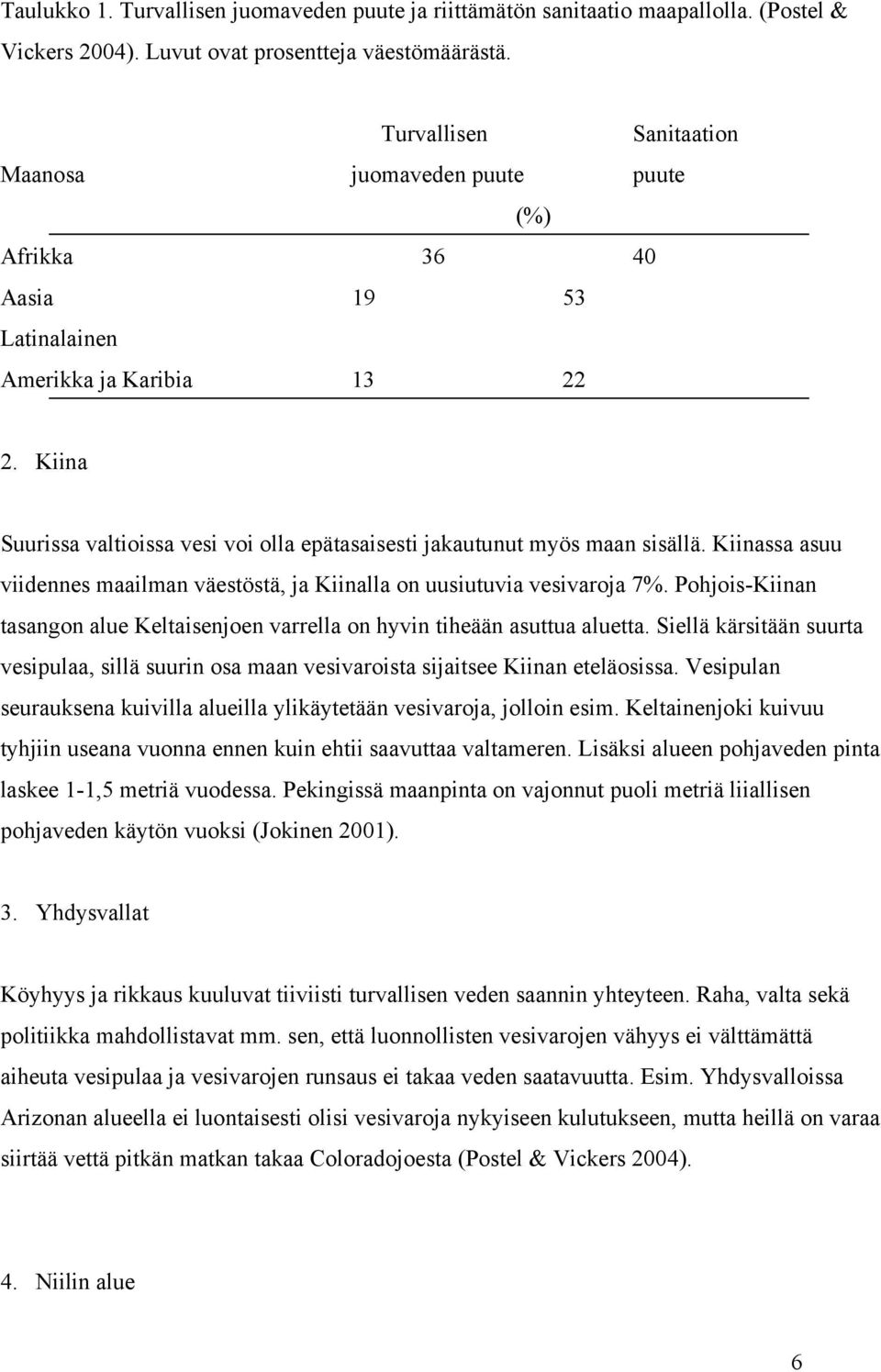 Taulukko 1. Turvallisen juomaveden puute ja riittämätön sanitaatio maapallolla. (Postel & Vickers 2004). Luvut ovat prosentteja väestömäärästä.

| Maanosa | Turvallisen juomaveden puute | Sanitaation puute |
|---|---|---|
| | (%) | |
| Afrikka | 36 | 40 |
| Aasia | 19 | 53 |
| Latinalainen Amerikka ja Karibia | 13 | 22 |

2. Kiina

Suurissa valtioissa vesi voi olla epätasaisesti jakautunut myös maan sisällä. Kiinassa asuu viidennes maailman väestöstä, ja Kiinalla on uusiutuvia vesivaroja 7%. Pohjois-Kiinan tasangon alue Keltaisenjoen varrella on hyvin tiheään asuttua aluetta. Siellä kärsitään suurta vesipulaa, sillä suurin osa maan vesivaroista sijaitsee Kiinan eteläosissa. Vesipulan seurauksena kuivilla alueilla ylikäytetään vesivaroja, jolloin esim. Keltainenjoki kuivuu tyhjiin useana vuonna ennen kuin ehtii saavuttaa valtameren. Lisäksi alueen pohjaveden pinta laskee 1-1,5 metriä vuodessa. Pekingissä maanpinta on vajonnut puoli metriä liiallisen pohjaveden käytön vuoksi (Jokinen 2001).

3. Yhdysvallat

Köyhyys ja rikkaus kuuluvat tiiviisti turvallisen veden saannin yhteyteen. Raha, valta sekä politiikka mahdollistavat mm. sen, että luonnollisten vesivarojen vähyys ei välttämättä aiheuta vesipulaa ja vesivarojen runsaus ei takaa veden saatavuutta. Esim. Yhdysvalloissa Arizonan alueella ei luontaisesti olisi vesivaroja nykyiseen kulutukseen, mutta heillä on varaa siirtää vettä pitkän matkan takaa Coloradojoesta (Postel & Vickers 2004).

4. Niilin alue

6